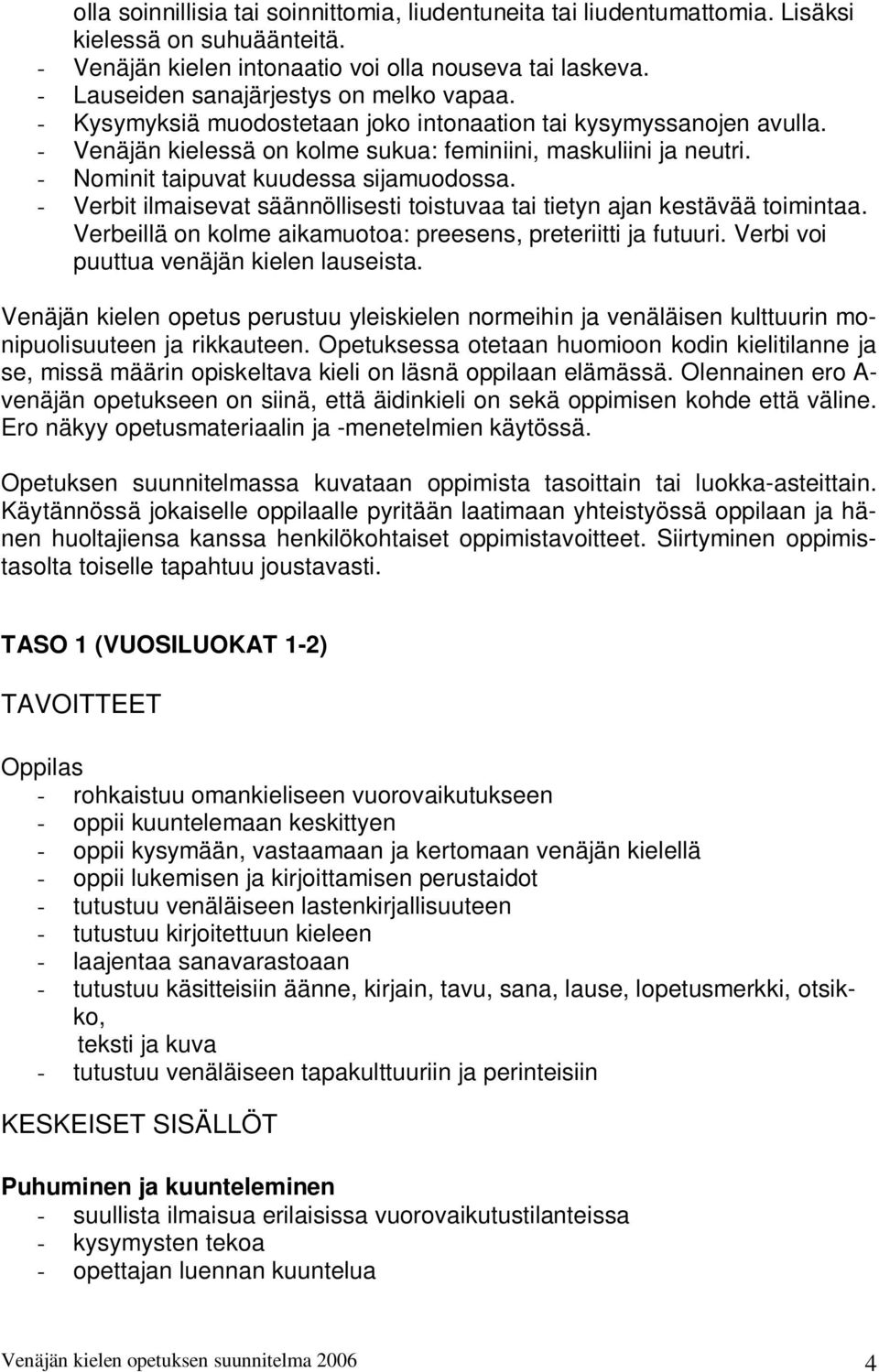 olla soinnillisia tai soinnittomia, liudentuneita tai liudentumattomia. Lisäksi kielessä on suhuäänteitä.
- Venäjän kielen intonaatio voi olla nouseva tai laskeva.
- Lauseiden sanajärjestys on melko vapaa.
- Kysymyksiä muodostetaan joko intonaation tai kysymyssanojen avulla.
- Venäjän kielessä on kolme sukua: feminiini, maskuliini ja neutri.
- Nominit taipuvat kuudessa sijamuodossa.
- Verbit ilmaisevat säännöllisesti toistuvaa tai tietyn ajan kestävää toimintaa. Verbeillä on kolme aikamuotoa: preesens, preteriitti ja futuuri. Verbi voi puuttua venäjän kielen lauseista.

Venäjän kielen opetus perustuu yleiskielen normeihin ja venäläisen kulttuurin monipuolisuuteen ja rikkauteen. Opetuksessa otetaan huomioon kodin kielitilanne ja se, missä määrin opiskeltava kieli on läsnä oppilaan elämässä. Olennainen ero A-venäjän opetukseen on siinä, että äidinkieli on sekä oppimisen kohde että väline. Ero näkyy opetusmateriaalin ja -menetelmien käytössä.

Opetuksen suunnitelmassa kuvataan oppimista tasoittain tai luokka-asteittain. Käytännössä jokaiselle oppilaalle pyritään laatimaan yhteistyössä oppilaan ja hänen huoltajiensa kanssa henkilökohtaiset oppimistavoitteet. Siirtyminen oppimistasolta toiselle tapahtuu joustavasti.

TASO 1 (VUOSILUOKAT 1-2)

TAVOITTEET

Oppilas
- rohkaistuu omankieliseen vuorovaikutukseen
- oppii kuuntelemaan keskittyen
- oppii kysymään, vastaamaan ja kertomaan venäjän kielellä
- oppii lukemisen ja kirjoittamisen perustaidot
- tutustuu venäläiseen lastenkirjallisuuteen
- tutustuu kirjoitettuun kieleen
- laajentaa sanavarastoaan
- tutustuu käsitteisiin äänne, kirjain, tavu, sana, lause, lopetusmerkki, otsikko,
teksti ja kuva
- tutustuu venäläiseen tapakulttuuriin ja perinteisiin

KESKEISET SISÄLLÖT

Puhuminen ja kuunteleminen
- suullista ilmaisua erilaisissa vuorovaikutustilanteissa
- kysymysten tekoa
- opettajan luennan kuuntelua

Venäjän kielen opetuksen suunnitelma 2006 4